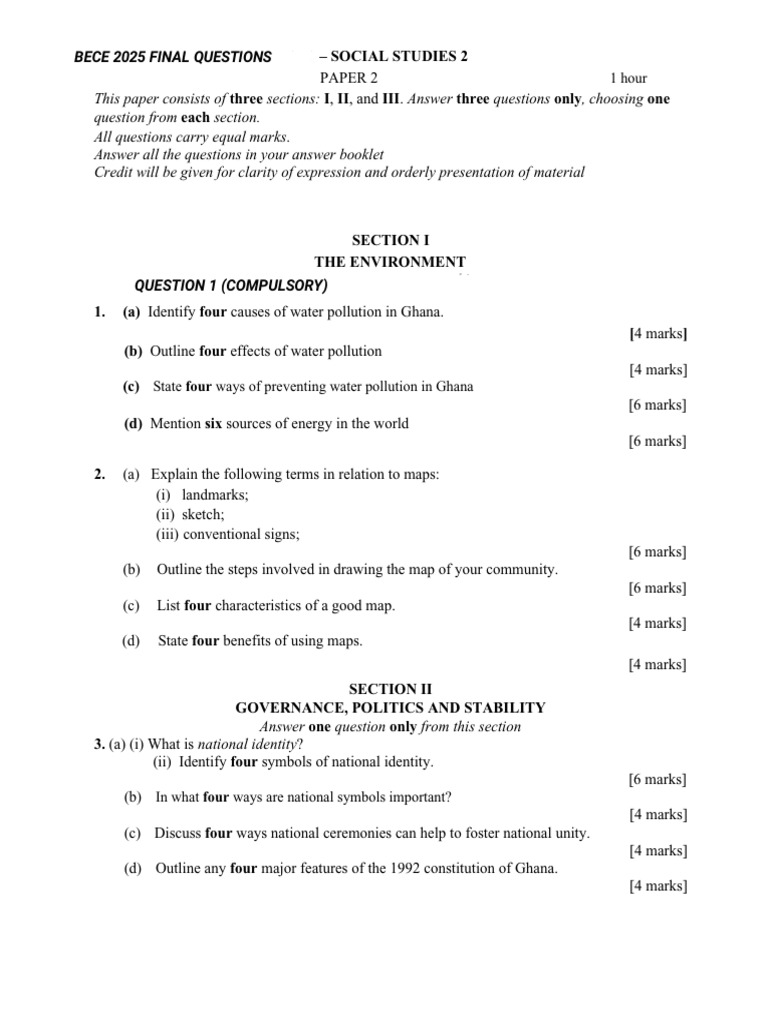 BECE 2025 FINAL QUESTIONS – SOCIAL STUDIES 2
PAPER 2 1 hour
This paper consists of three sections: I, II, and III. Answer three questions only, choosing one question from each section.
All questions carry equal marks.
Answer all the questions in your answer booklet
Credit will be given for clarity of expression and orderly presentation of material

SECTION I
THE ENVIRONMENT
QUESTION 1 (COMPULSORY)

1. (a) Identify four causes of water pollution in Ghana. [4 marks]
(b) Outline four effects of water pollution [4 marks]
(c) State four ways of preventing water pollution in Ghana [6 marks]
(d) Mention six sources of energy in the world [6 marks]

2. (a) Explain the following terms in relation to maps:
(i) landmarks;
(ii) sketch;
(iii) conventional signs;
[6 marks]
(b) Outline the steps involved in drawing the map of your community. [6 marks]
(c) List four characteristics of a good map. [4 marks]
(d) State four benefits of using maps. [4 marks]

SECTION II
GOVERNANCE, POLITICS AND STABILITY
Answer one question only from this section
3. (a) (i) What is national identity?
(ii) Identify four symbols of national identity. [6 marks]
(b) In what four ways are national symbols important? [4 marks]
(c) Discuss four ways national ceremonies can help to foster national unity. [4 marks]
(d) Outline any four major features of the 1992 constitution of Ghana. [4 marks]